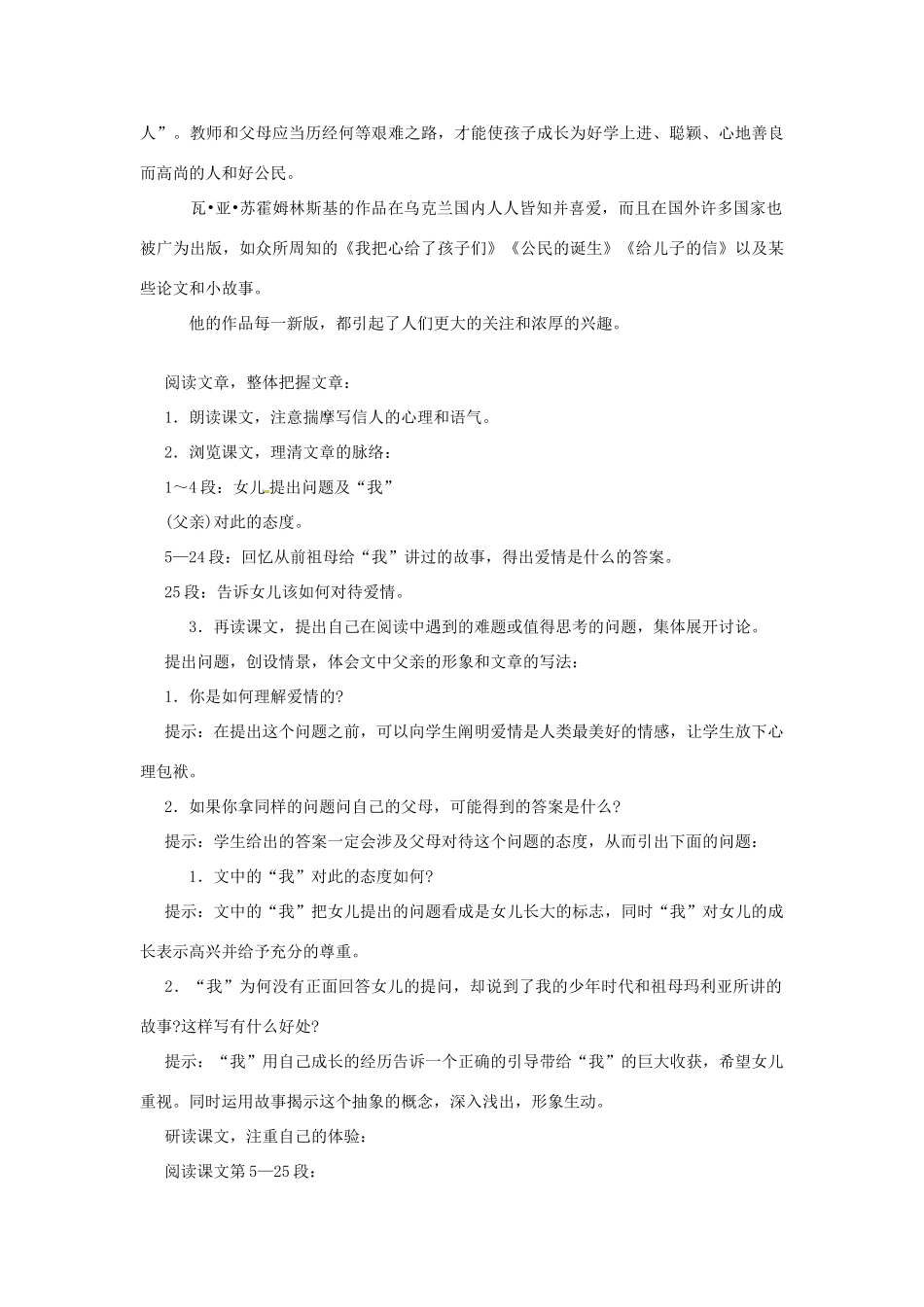 人”。教师和父母应当历经何等艰难之路，才能使孩子成长为好学上进、聪颖、心地善良而高尚的人和好公民。

瓦•亚•苏霍姆林斯基的作品在乌克兰国内人人皆知并喜爱，而且在国外许多国家也被广为出版，如众所周知的《我把心给了孩子们》《公民的诞生》《给儿子的信》以及某些论文和小故事。

他的作品每一新版，都引起了人们更大的关注和浓厚的兴趣。

阅读文章，整体把握文章：

1．朗读课文，注意揣摩写信人的心理和语气。

2．浏览课文，理清文章的脉络：

1～4段：女儿提出问题及“我”

(父亲)对此的态度。

5—24段：回忆从前祖母给“我”讲过的故事，得出爱情是什么的答案。

25段：告诉女儿该如何对待爱情。

3．再读课文，提出自己在阅读中遇到的难题或值得思考的问题，集体展开讨论。

提出问题，创设情景，体会文中父亲的形象和文章的写法：

1．你是如何理解爱情的?

提示：在提出这个问题之前，可以向学生阐明爱情是人类最美好的情感，让学生放下心理包袱。

2．如果你拿同样的问题问自己的父母，可能得到的答案是什么?

提示：学生给出的答案一定会涉及父母对待这个问题的态度，从而引出下面的问题：

1．文中的“我”对此的态度如何?

提示：文中的“我”把女儿提出的问题看成是女儿长大的标志，同时“我”对女儿的成长表示高兴并给予充分的尊重。

2．“我”为何没有正面回答女儿的提问，却说到了我的少年时代和祖母玛利亚所讲的故事?这样写有什么好处?

提示：“我”用自己成长的经历告诉一个正确的引导带给“我”的巨大收获，希望女儿重视。同时运用故事揭示这个抽象的概念，深入浅出，形象生动。

研读课文，注重自己的体验：

阅读课文第5—25段：